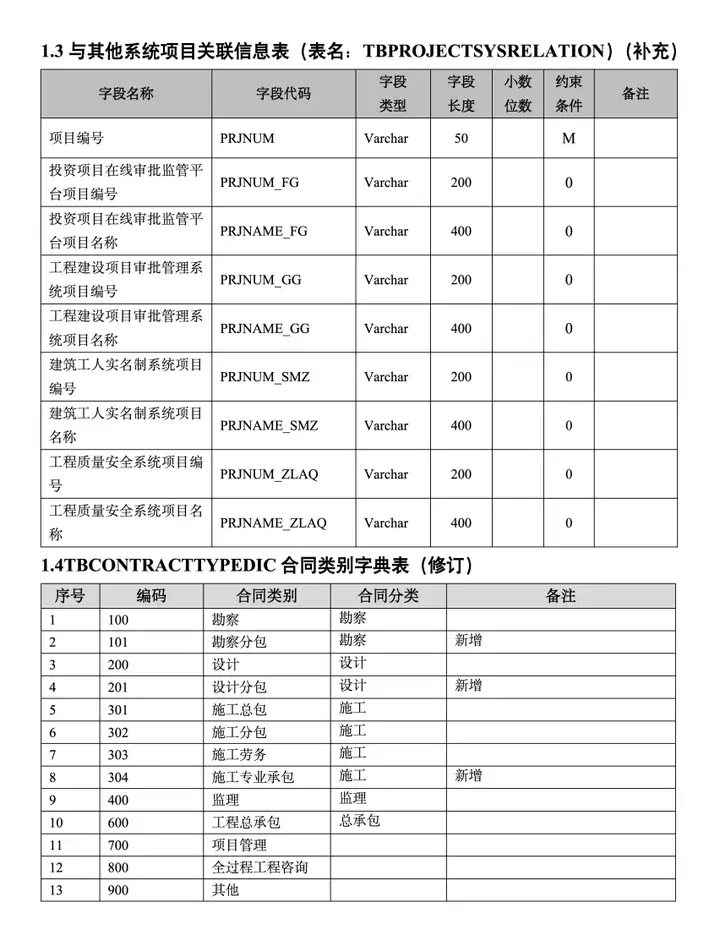 1.3 与其他系统项目关联信息表（表名：TBPROJECTSYSRELATION）（补充）

| 字段名称 | 字段代码 | 字段类型 | 字段长度 | 小数位数 | 约束条件 | 备注 |
|---|---|---|---|---|---|---|
| 项目编号 | PRJNUM | Varchar | 50 | | M | |
| 投资项目在线审批监管平台项目编号 | PRJNUM_FG | Varchar | 200 | | 0 | |
| 投资项目在线审批监管平台项目名称 | PRJNAME_FG | Varchar | 400 | | 0 | |
| 工程建设项目审批管理系统项目编号 | PRJNUM_GG | Varchar | 200 | | 0 | |
| 工程建设项目审批管理系统项目名称 | PRJNAME_GG | Varchar | 400 | | 0 | |
| 建筑工人实名制系统项目编号 | PRJNUM_SMZ | Varchar | 200 | | 0 | |
| 建筑工人实名制系统项目名称 | PRJNAME_SMZ | Varchar | 400 | | 0 | |
| 工程质量安全系统项目编号 | PRJNUM_ZLAQ | Varchar | 200 | | 0 | |
| 工程质量安全系统项目名称 | PRJNAME_ZLAQ | Varchar | 400 | | 0 | |

1.4TBCONTRACTTYPEDIC 合同类别字典表（修订）

| 序号 | 编码 | 合同类别 | 合同分类 | 备注 |
|---|---|---|---|---|
| 1 | 100 | 勘察 | 勘察 | |
| 2 | 101 | 勘察分包 | 勘察 | 新增 |
| 3 | 200 | 设计 | 设计 | |
| 4 | 201 | 设计分包 | 设计 | 新增 |
| 5 | 301 | 施工总包 | 施工 | |
| 6 | 302 | 施工分包 | 施工 | |
| 7 | 303 | 施工劳务 | 施工 | |
| 8 | 304 | 施工专业承包 | 施工 | 新增 |
| 9 | 400 | 监理 | 监理 | |
| 10 | 600 | 工程总承包 | 总承包 | |
| 11 | 700 | 项目管理 | | |
| 12 | 800 | 全过程工程咨询 | | |
| 13 | 900 | 其他 | | |